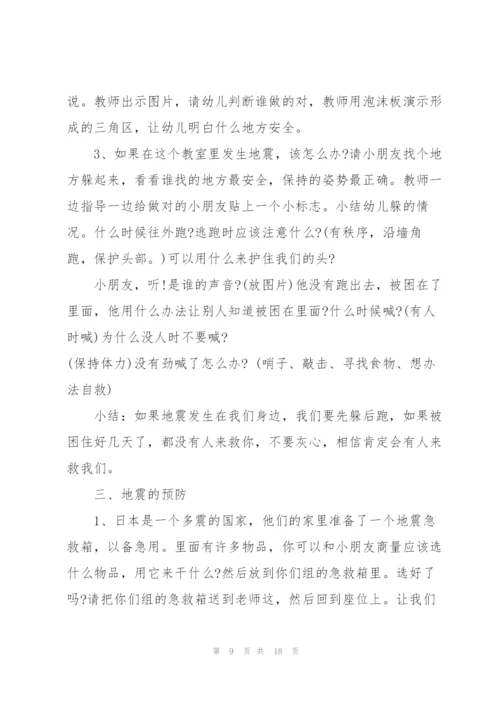 说。教师出示图片，请幼儿判断谁做的对，教师用泡沫板演示形成的三角区，让幼儿明白什么地方安全。

3、如果在这个教室里发生地震，该怎么办?请小朋友找个地方躲起来，看看谁找的地方最安全，保持的姿势最正确。教师一边指导一边给做对的小朋友贴上一个小标志。小结幼儿躲的情况。什么时候往外跑?逃跑时应该注意什么?(有秩序，沿墙角跑，保护头部。)可以用什么来护住我们的头?

小朋友，听!是谁的声音?(放图片)他没有跑出去，被困在了里面，他用什么办法让别人知道被困在里面?什么时候喊?(有人时喊)为什么没人时不要喊?
(保持体力)没有劲喊了怎么办? (哨子、敲击、寻找食物、想办法自救)

小结：如果地震发生在我们身边，我们要先躲后跑，如果被困住好几天了，都没有人来救你，不要灰心，相信肯定会有人来救我们。

三、地震的预防

1、日本是一个多震的国家，他们的家里准备了一个地震急救箱，以备急用。里面有许多物品，你可以和小朋友商量应该选什么物品，用它来干什么?然后放到你们组的急救箱里。选好了吗?请把你们组的急救箱送到老师这，然后回到座位上。让我们

第 9 页 共 18 页